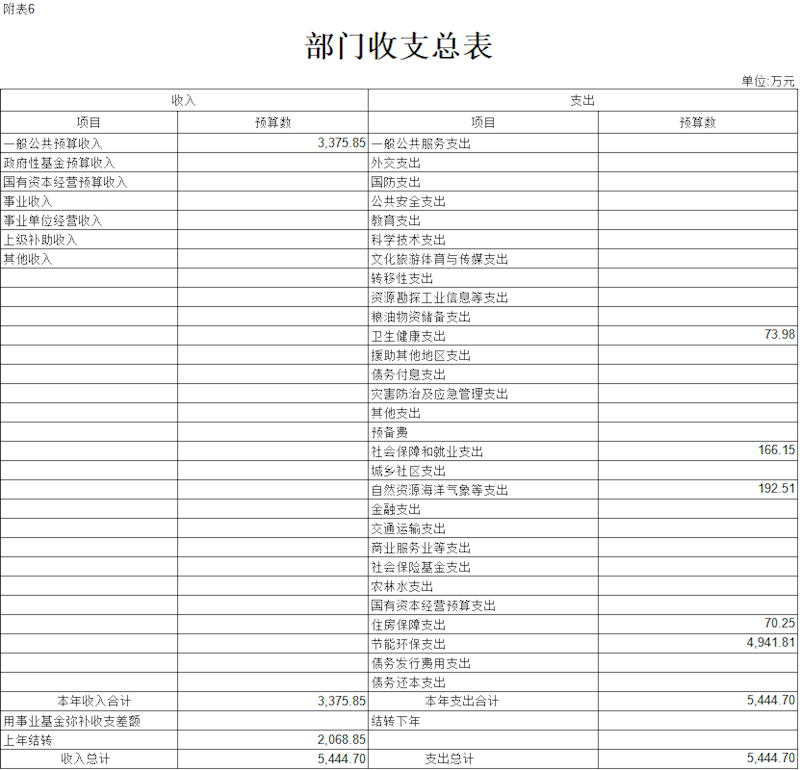 附表6

部门收支总表

单位:万元

| 收入 | | 支出 | |
|---|---|---|---|
| 项目 | 预算数 | 项目 | 预算数 |
| 一般公共预算收入 | 3,375.85 | 一般公共服务支出 | |
| 政府性基金预算收入 | | 外交支出 | |
| 国有资本经营预算收入 | | 国防支出 | |
| 事业收入 | | 公共安全支出 | |
| 事业单位经营收入 | | 教育支出 | |
| 上级补助收入 | | 科学技术支出 | |
| 其他收入 | | 文化旅游体育与传媒支出 | |
| | | 转移性支出 | |
| | | 资源勘探工业信息等支出 | |
| | | 粮油物资储备支出 | |
| | | 卫生健康支出 | 73.98 |
| | | 援助其他地区支出 | |
| | | 债务付息支出 | |
| | | 灾害防治及应急管理支出 | |
| | | 其他支出 | |
| | | 预备费 | |
| | | 社会保障和就业支出 | 166.15 |
| | | 城乡社区支出 | |
| | | 自然资源海洋气象等支出 | 192.51 |
| | | 金融支出 | |
| | | 交通运输支出 | |
| | | 商业服务业等支出 | |
| | | 社会保险基金支出 | |
| | | 农林水支出 | |
| | | 国有资本经营预算支出 | |
| | | 住房保障支出 | 70.25 |
| | | 节能环保支出 | 4,941.81 |
| | | 债务发行费用支出 | |
| | | 债务还本支出 | |
| 本年收入合计 | 3,375.85 | 本年支出合计 | 5,444.70 |
| 用事业基金弥补收支差额 | | 结转下年 | |
| 上年结转 | 2,068.85 | | |
| 收入总计 | 5,444.70 | 支出总计 | 5,444.70 |